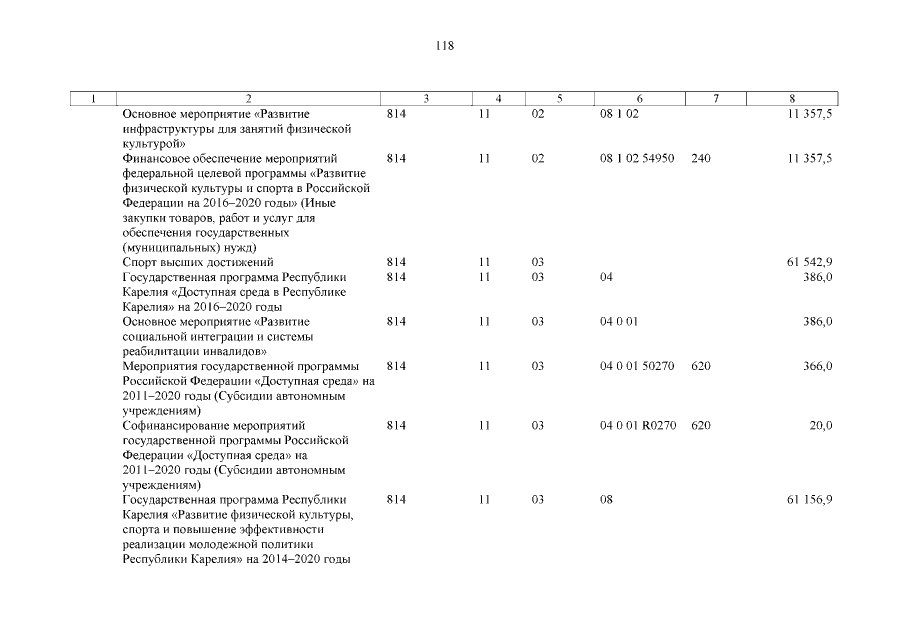 118

| 1 | 2 | 3 | 4 | 5 | 6 | 7 | 8 |
|---|---|---|---|---|---|---|---|
| | Основное мероприятие «Развитие инфраструктуры для занятий физической культурой» | 814 | 11 | 02 | 08 1 02 | | 11 357,5 |
| | Финансовое обеспечение мероприятий федеральной целевой программы «Развитие физической культуры и спорта в Российской Федерации на 2016–2020 годы» (Иные закупки товаров, работ и услуг для обеспечения государственных (муниципальных) нужд) | 814 | 11 | 02 | 08 1 02 54950 | 240 | 11 357,5 |
| | Спорт высших достижений | 814 | 11 | 03 | | | 61 542,9 |
| | Государственная программа Республики Карелия «Доступная среда в Республике Карелия» на 2016–2020 годы | 814 | 11 | 03 | 04 | | 386,0 |
| | Основное мероприятие «Развитие социальной интеграции и системы реабилитации инвалидов» | 814 | 11 | 03 | 04 0 01 | | 386,0 |
| | Мероприятия государственной программы Российской Федерации «Доступная среда» на 2011–2020 годы (Субсидии автономным учреждениям) | 814 | 11 | 03 | 04 0 01 50270 | 620 | 366,0 |
| | Софинансирование мероприятий государственной программы Российской Федерации «Доступная среда» на 2011–2020 годы (Субсидии автономным учреждениям) | 814 | 11 | 03 | 04 0 01 R0270 | 620 | 20,0 |
| | Государственная программа Республики Карелия «Развитие физической культуры, спорта и повышение эффективности реализации молодежной политики Республики Карелия» на 2014–2020 годы | 814 | 11 | 03 | 08 | | 61 156,9 |